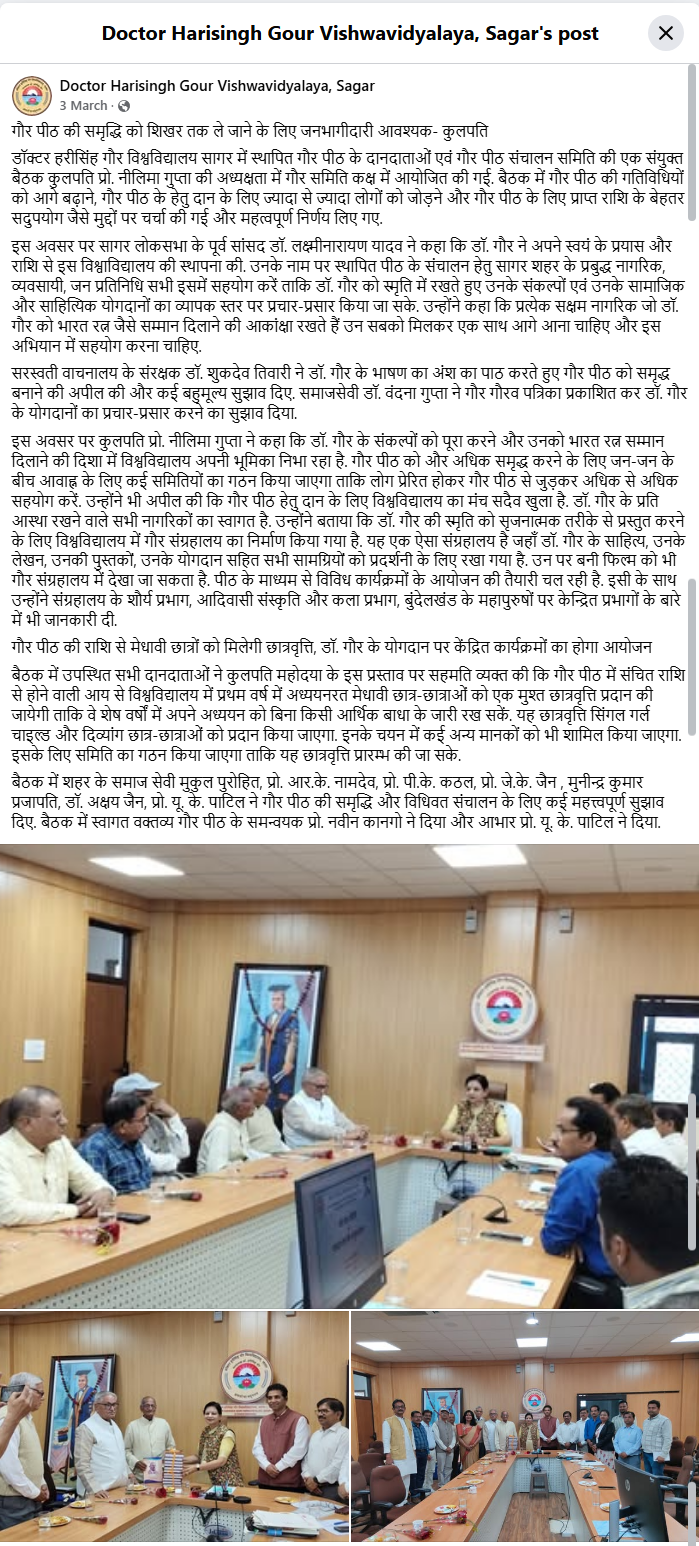 Doctor Harisingh Gour Vishwavidyalaya, Sagar's post

Doctor Harisingh Gour Vishwavidyalaya, Sagar
3 March ·

गौर पीठ की समृद्धि को शिखर तक ले जाने के लिए जनभागीदारी आवश्यक- कुलपति

डॉक्टर हरीसिंह गौर विश्वविद्यालय सागर में स्थापित गौर पीठ के दानदाताओं एवं गौर पीठ संचालन समिति की एक संयुक्त बैठक कुलपति प्रो. नीलिमा गुप्ता की अध्यक्षता में गौर समिति कक्ष में आयोजित की गई. बैठक में गौर पीठ की गतिविधियों को आगे बढ़ाने, गौर पीठ के हेतु दान के लिए ज्यादा से ज्यादा लोगों को जोड़ने और गौर पीठ के लिए प्राप्त राशि के बेहतर सदुपयोग जैसे मुद्दों पर चर्चा की गई और महत्वपूर्ण निर्णय लिए गए.

इस अवसर पर सागर लोकसभा के पूर्व सांसद डॉ. लक्ष्मीनारायण यादव ने कहा कि डॉ. गौर ने अपने स्वयं के प्रयास और राशि से इस विश्वाविद्यालय की स्थापना की. उनके नाम पर स्थापित पीठ के संचालन हेतु सागर शहर के प्रबुद्ध नागरिक, व्यवसायी, जन प्रतिनिधि सभी इसमें सहयोग करें ताकि डॉ. गौर को स्मृति में रखते हुए उनके संकल्पों एवं उनके सामाजिक और साहित्यिक योगदानों का व्यापक स्तर पर प्रचार-प्रसार किया जा सके. उन्होंने कहा कि प्रत्येक सक्षम नागरिक जो डॉ. गौर को भारत रत्न जैसे सम्मान दिलाने की आकांक्षा रखते हैं उन सबको मिलकर एक साथ आगे आना चाहिए और इस अभियान में सहयोग करना चाहिए.

सरस्वती वाचनालय के संरक्षक डॉ. शुकदेव तिवारी ने डॉ. गौर के भाषण का अंश का पाठ करते हुए गौर पीठ को समृद्ध बनाने की अपील की और कई बहुमूल्य सुझाव दिए. समाजसेवी डॉ. वंदना गुप्ता ने गौर गौरव पत्रिका प्रकाशित कर डॉ. गौर के योगदानों का प्रचार-प्रसार करने का सुझाव दिया.

इस अवसर पर कुलपति प्रो. नीलिमा गुप्ता ने कहा कि डॉ. गौर के संकल्पों को पूरा करने और उनको भारत रत्न सम्मान दिलाने की दिशा में विश्वविद्यालय अपनी भूमिका निभा रहा है. गौर पीठ को और अधिक समृद्ध करने के लिए जन-जन के बीच आवाह्न के लिए कई समितियों का गठन किया जाएगा ताकि लोग प्रेरित होकर गौर पीठ से जुड़कर अधिक से अधिक सहयोग करें. उन्होंने भी अपील की कि गौर पीठ हेतु दान के लिए विश्वविद्यालय का मंच सदैव खुला है. डॉ. गौर के प्रति आस्था रखने वाले सभी नागरिकों का स्वागत है. उन्होंने बताया कि डॉ. गौर की स्मृति को सृजनात्मक तरीके से प्रस्तुत करने के लिए विश्वविद्यालय में गौर संग्रहालय का निर्माण किया गया है. यह एक ऐसा संग्रहालय है जहाँ डॉ. गौर के साहित्य, उनके लेखन, उनकी पुस्तकों, उनके योगदान सहित सभी सामग्रियों को प्रदर्शनी के लिए रखा गया है. उन पर बनी फिल्म को भी गौर संग्रहालय में देखा जा सकता है. पीठ के माध्यम से विविध कार्यक्रमों के आयोजन की तैयारी चल रही है. इसी के साथ उन्होंने संग्रहालय के शौर्य प्रभाग, आदिवासी संस्कृति और कला प्रभाग, बुंदेलखंड के महापुरुषों पर केन्द्रित प्रभागों के बारे में भी जानकारी दी.

गौर पीठ की राशि से मेधावी छात्रों को मिलेगी छात्रवृत्ति, डॉ. गौर के योगदान पर केंद्रित कार्यक्रमों का होगा आयोजन

बैठक में उपस्थित सभी दानदाताओं ने कुलपति महोदया के इस प्रस्ताव पर सहमति व्यक्त की कि गौर पीठ में संचित राशि से होने वाली आय से विश्वविद्यालय में प्रथम वर्ष में अध्ययनरत मेधावी छात्र-छात्राओं को एक मुश्त छात्रवृत्ति प्रदान की जायेगी ताकि वे शेष वर्षों में अपने अध्ययन को बिना किसी आर्थिक बाधा के जारी रख सकें. यह छात्रवृत्ति सिंगल गर्ल चाइल्ड और दिव्यांग छात्र-छात्राओं को प्रदान किया जाएगा. इनके चयन में कई अन्य मानकों को भी शामिल किया जाएगा. इसके लिए समिति का गठन किया जाएगा ताकि यह छात्रवृत्ति प्रारम्भ की जा सके.

बैठक में शहर के समाज सेवी मुकुल पुरोहित, प्रो. आर.के. नामदेव, प्रो. पी.के. कठल, प्रो. जे.के. जैन , मुनीन्द्र कुमार प्रजापति, डॉ. अक्षय जैन, प्रो. यू. के. पाटिल ने गौर पीठ की समृद्धि और विधिवत संचालन के लिए कई महत्त्वपूर्ण सुझाव दिए. बैठक में स्वागत वक्तव्य गौर पीठ के समन्वयक प्रो. नवीन कानगो ने दिया और आभार प्रो. यू. के. पाटिल ने दिया.